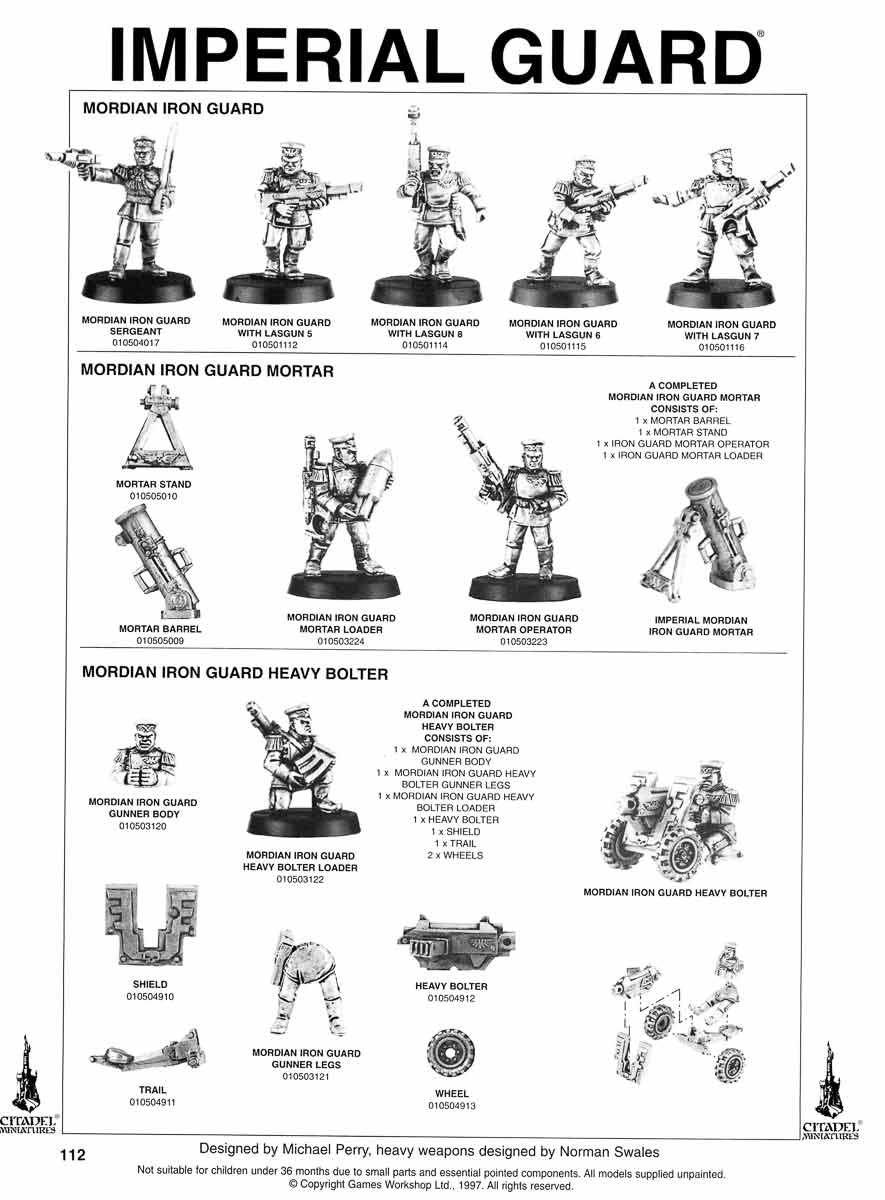 IMPERIAL GUARD®

MORDIAN IRON GUARD

MORDIAN IRON GUARD SERGEANT
010504017

MORDIAN IRON GUARD WITH LASGUN 5
010501112

MORDIAN IRON GUARD WITH LASGUN 8
010501114

MORDIAN IRON GUARD WITH LASGUN 6
010501115

MORDIAN IRON GUARD WITH LASGUN 7
010501116

MORDIAN IRON GUARD MORTAR

MORTAR STAND
010505010

MORTAR BARREL
010505009

MORDIAN IRON GUARD MORTAR LOADER
010503224

MORDIAN IRON GUARD MORTAR OPERATOR
010503223

A COMPLETED MORDIAN IRON GUARD MORTAR CONSISTS OF:
1 x MORTAR BARREL
1 x MORTAR STAND
1 x IRON GUARD MORTAR OPERATOR
1 x IRON GUARD MORTAR LOADER

IMPERIAL MORDIAN IRON GUARD MORTAR

MORDIAN IRON GUARD HEAVY BOLTER

MORDIAN IRON GUARD GUNNER BODY
010503120

MORDIAN IRON GUARD HEAVY BOLTER LOADER
010503122

A COMPLETED MORDIAN IRON GUARD HEAVY BOLTER CONSISTS OF:
1 x MORDIAN IRON GUARD GUNNER BODY
1 x MORDIAN IRON GUARD HEAVY BOLTER GUNNER LEGS
1 x MORDIAN IRON GUARD HEAVY BOLTER LOADER
1 x HEAVY BOLTER
1 x SHIELD
1 x TRAIL
2 x WHEELS

MORDIAN IRON GUARD HEAVY BOLTER

SHIELD
010504910

TRAIL
010504911

MORDIAN IRON GUARD GUNNER LEGS
010503121

HEAVY BOLTER
010504912

WHEEL
010504913

CITADEL® MINIATURES

CITADEL® MINIATURES

112

Designed by Michael Perry, heavy weapons designed by Norman Swales

Not suitable for children under 36 months due to small parts and essential pointed components. All models supplied unpainted.
© Copyright Games Workshop Ltd., 1997. All rights reserved.